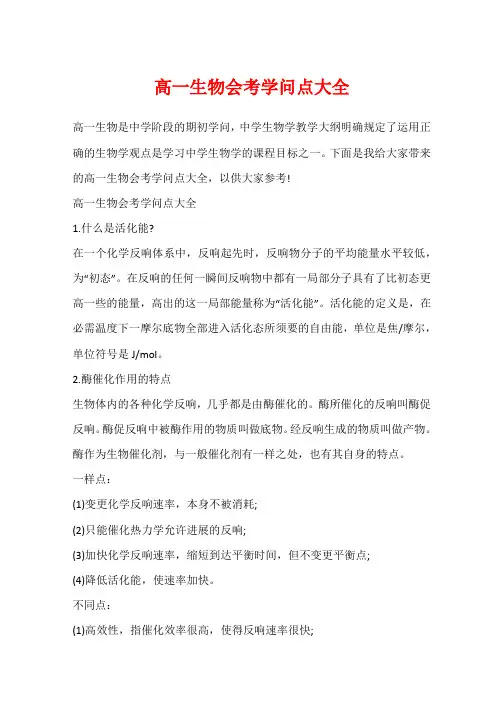 高一生物会考学问点大全

高一生物是中学阶段的期初学问，中学生物学教学大纲明确规定了运用正确的生物学观点是学习中学生物学的课程目标之一。下面是我给大家带来的高一生物会考学问点大全，以供大家参考!

高一生物会考学问点大全

1.什么是活化能?

在一个化学反响体系中，反响起先时，反响物分子的平均能量水平较低，为“初态”。在反响的任何一瞬间反响物中都有一局部分子具有了比初态更高一些的能量，高出的这一局部能量称为“活化能”。活化能的定义是，在必需温度下一摩尔底物全部进入活化态所须要的自由能，单位是焦/摩尔，单位符号是 J/mol。

2.酶催化作用的特点

生物体内的各种化学反响，几乎都是由酶催化的。酶所催化的反响叫酶促反响。酶促反响中被酶作用的物质叫做底物。经反响生成的物质叫做产物。酶作为生物催化剂，与一般催化剂有一样之处，也有其自身的特点。

一样点：

(1)变更化学反响速率，本身不被消耗;

(2)只能催化热力学允许进展的反响;

(3)加快化学反响速率，缩短到达平衡时间，但不变更平衡点;

(4)降低活化能，使速率加快。

不同点：

(1)高效性，指催化效率很高，使得反响速率很快;